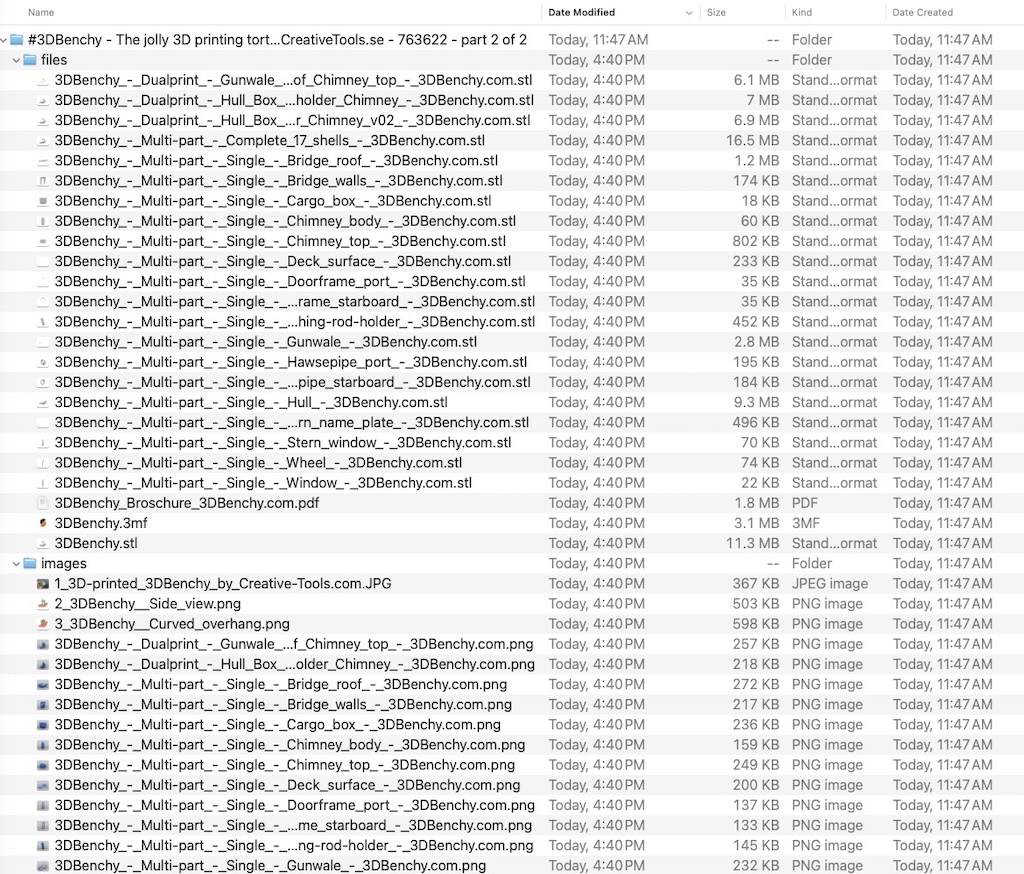 | Name | Date Modified | Size | Kind | Date Created |
|---|---|---|---|---|
| #3DBenchy - The jolly 3D printing tort...CreativeTools.se - 763622 - part 2 of 2 | Today, 11:47 AM | -- | Folder | Today, 11:47 AM |
| files | Today, 4:40 PM | -- | Folder | Today, 11:47 AM |
| 3DBenchy_-_Dualprint_-_Gunwale_...of_Chimney_top_-_3DBenchy.com.stl | Today, 4:40 PM | 6.1 MB | Stand...ormat | Today, 11:47 AM |
| 3DBenchy_-_Dualprint_-_Hull_Box_...holder_Chimney_-_3DBenchy.com.stl | Today, 4:40 PM | 7 MB | Stand...ormat | Today, 11:47 AM |
| 3DBenchy_-_Dualprint_-_Hull_Box_...r_Chimney_v02_-_3DBenchy.com.stl | Today, 4:40 PM | 6.9 MB | Stand...ormat | Today, 11:47 AM |
| 3DBenchy_-_Multi-part_-_Complete_17_shells_-_3DBenchy.com.stl | Today, 4:40 PM | 16.5 MB | Stand...ormat | Today, 11:47 AM |
| 3DBenchy_-_Multi-part_-_Single_-_Bridge_roof_-_3DBenchy.com.stl | Today, 4:40 PM | 1.2 MB | Stand...ormat | Today, 11:47 AM |
| 3DBenchy_-_Multi-part_-_Single_-_Bridge_walls_-_3DBenchy.com.stl | Today, 4:40 PM | 174 KB | Stand...ormat | Today, 11:47 AM |
| 3DBenchy_-_Multi-part_-_Single_-_Cargo_box_-_3DBenchy.com.stl | Today, 4:40 PM | 18 KB | Stand...ormat | Today, 11:47 AM |
| 3DBenchy_-_Multi-part_-_Single_-_Chimney_body_-_3DBenchy.com.stl | Today, 4:40 PM | 60 KB | Stand...ormat | Today, 11:47 AM |
| 3DBenchy_-_Multi-part_-_Single_-_Chimney_top_-_3DBenchy.com.stl | Today, 4:40 PM | 802 KB | Stand...ormat | Today, 11:47 AM |
| 3DBenchy_-_Multi-part_-_Single_-_Deck_surface_-_3DBenchy.com.stl | Today, 4:40 PM | 233 KB | Stand...ormat | Today, 11:47 AM |
| 3DBenchy_-_Multi-part_-_Single_-_Doorframe_port_-_3DBenchy.com.stl | Today, 4:40 PM | 35 KB | Stand...ormat | Today, 11:47 AM |
| 3DBenchy_-_Multi-part_-_Single_-_...rame_starboard_-_3DBenchy.com.stl | Today, 4:40 PM | 35 KB | Stand...ormat | Today, 11:47 AM |
| 3DBenchy_-_Multi-part_-_Single_-_...hing-rod-holder_-_3DBenchy.com.stl | Today, 4:40 PM | 452 KB | Stand...ormat | Today, 11:47 AM |
| 3DBenchy_-_Multi-part_-_Single_-_Gunwale_-_3DBenchy.com.stl | Today, 4:40 PM | 2.8 MB | Stand...ormat | Today, 11:47 AM |
| 3DBenchy_-_Multi-part_-_Single_-_Hawsepipe_port_-_3DBenchy.com.stl | Today, 4:40 PM | 195 KB | Stand...ormat | Today, 11:47 AM |
| 3DBenchy_-_Multi-part_-_Single_-_...pipe_starboard_-_3DBenchy.com.stl | Today, 4:40 PM | 184 KB | Stand...ormat | Today, 11:47 AM |
| 3DBenchy_-_Multi-part_-_Single_-_Hull_-_3DBenchy.com.stl | Today, 4:40 PM | 9.3 MB | Stand...ormat | Today, 11:47 AM |
| 3DBenchy_-_Multi-part_-_Single_-_...rn_name_plate_-_3DBenchy.com.stl | Today, 4:40 PM | 496 KB | Stand...ormat | Today, 11:47 AM |
| 3DBenchy_-_Multi-part_-_Single_-_Stern_window_-_3DBenchy.com.stl | Today, 4:40 PM | 70 KB | Stand...ormat | Today, 11:47 AM |
| 3DBenchy_-_Multi-part_-_Single_-_Wheel_-_3DBenchy.com.stl | Today, 4:40 PM | 74 KB | Stand...ormat | Today, 11:47 AM |
| 3DBenchy_-_Multi-part_-_Single_-_Window_-_3DBenchy.com.stl | Today, 4:40 PM | 22 KB | Stand...ormat | Today, 11:47 AM |
| 3DBenchy_Broschure_3DBenchy.com.pdf | Today, 4:40 PM | 1.8 MB | PDF | Today, 11:47 AM |
| 3DBenchy.3mf | Today, 4:40 PM | 3.1 MB | 3MF | Today, 11:47 AM |
| 3DBenchy.stl | Today, 4:40 PM | 11.3 MB | Stand...ormat | Today, 11:47 AM |
| images | Today, 4:40 PM | -- | Folder | Today, 11:47 AM |
| 1_3D-printed_3DBenchy_by_Creative-Tools.com.JPG | Today, 4:40 PM | 367 KB | JPEG image | Today, 11:47 AM |
| 2_3DBenchy__Side_view.png | Today, 4:40 PM | 503 KB | PNG image | Today, 11:47 AM |
| 3_3DBenchy__Curved_overhang.png | Today, 4:40 PM | 598 KB | PNG image | Today, 11:47 AM |
| 3DBenchy_-_Dualprint_-_Gunwale_...f_Chimney_top_-_3DBenchy.com.png | Today, 4:40 PM | 257 KB | PNG image | Today, 11:47 AM |
| 3DBenchy_-_Dualprint_-_Hull_Box_...older_Chimney_-_3DBenchy.com.png | Today, 4:40 PM | 218 KB | PNG image | Today, 11:47 AM |
| 3DBenchy_-_Multi-part_-_Single_-_Bridge_roof_-_3DBenchy.com.png | Today, 4:40 PM | 272 KB | PNG image | Today, 11:47 AM |
| 3DBenchy_-_Multi-part_-_Single_-_Bridge_walls_-_3DBenchy.com.png | Today, 4:40 PM | 217 KB | PNG image | Today, 11:47 AM |
| 3DBenchy_-_Multi-part_-_Single_-_Cargo_box_-_3DBenchy.com.png | Today, 4:40 PM | 236 KB | PNG image | Today, 11:47 AM |
| 3DBenchy_-_Multi-part_-_Single_-_Chimney_body_-_3DBenchy.com.png | Today, 4:40 PM | 159 KB | PNG image | Today, 11:47 AM |
| 3DBenchy_-_Multi-part_-_Single_-_Chimney_top_-_3DBenchy.com.png | Today, 4:40 PM | 249 KB | PNG image | Today, 11:47 AM |
| 3DBenchy_-_Multi-part_-_Single_-_Deck_surface_-_3DBenchy.com.png | Today, 4:40 PM | 200 KB | PNG image | Today, 11:47 AM |
| 3DBenchy_-_Multi-part_-_Single_-_Doorframe_port_-_3DBenchy.com.png | Today, 4:40 PM | 137 KB | PNG image | Today, 11:47 AM |
| 3DBenchy_-_Multi-part_-_Single_-_...me_starboard_-_3DBenchy.com.png | Today, 4:40 PM | 133 KB | PNG image | Today, 11:47 AM |
| 3DBenchy_-_Multi-part_-_Single_-_...ng-rod-holder_-_3DBenchy.com.png | Today, 4:40 PM | 145 KB | PNG image | Today, 11:47 AM |
| 3DBenchy_-_Multi-part_-_Single_-_Gunwale_-_3DBenchy.com.png | Today, 4:40 PM | 232 KB | PNG image | Today, 11:47 AM |